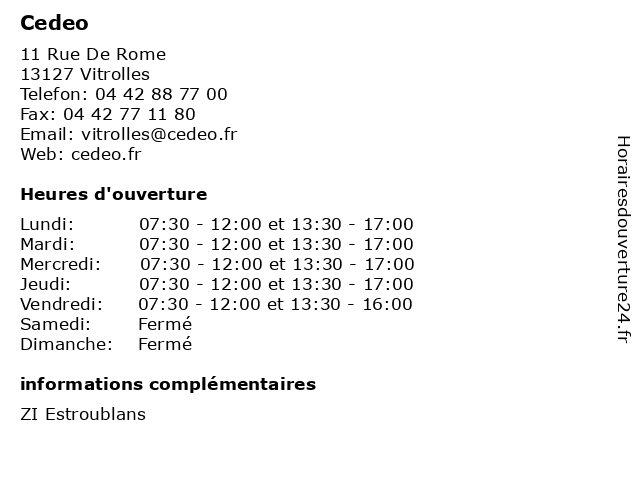 Cedeo

11 Rue De Rome
13127 Vitrolles
Telefon: 04 42 88 77 00
Fax: 04 42 77 11 80
Email: vitrolles@cedeo.fr
Web: cedeo.fr

Heures d'ouverture

| | |
|---|---|
| Lundi: | 07:30 - 12:00 et 13:30 - 17:00 |
| Mardi: | 07:30 - 12:00 et 13:30 - 17:00 |
| Mercredi: | 07:30 - 12:00 et 13:30 - 17:00 |
| Jeudi: | 07:30 - 12:00 et 13:30 - 17:00 |
| Vendredi: | 07:30 - 12:00 et 13:30 - 16:00 |
| Samedi: | Fermé |
| Dimanche: | Fermé |

informations complémentaires

ZI Estroublans

Horairesdouverture24.fr